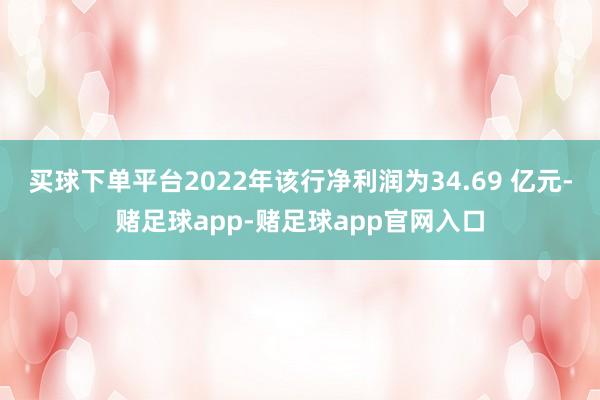 买球下单平台2022年该行净利润为34.69 亿元-赌足球app-赌足球app官网入口